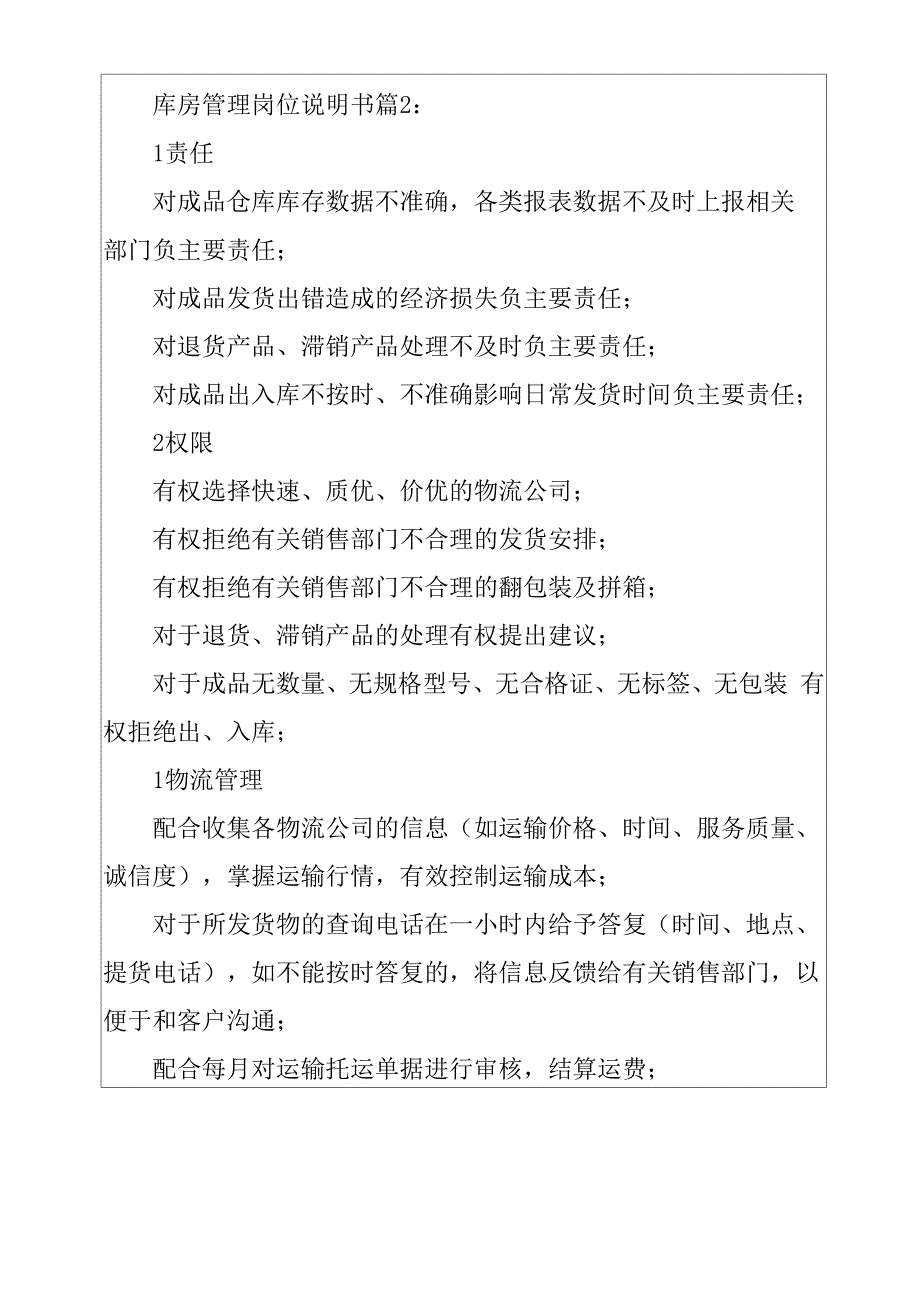 库房管理岗位说明书篇2：

1责任

对成品仓库库存数据不准确，各类报表数据不及时上报相关部门负主要责任；

对成品发货出错造成的经济损失负主要责任；

对退货产品、滞销产品处理不及时负主要责任；

对成品出入库不按时、不准确影响日常发货时间负主要责任；

2权限

有权选择快速、质优、价优的物流公司；

有权拒绝有关销售部门不合理的发货安排；

有权拒绝有关销售部门不合理的翻包装及拼箱；

对于退货、滞销产品的处理有权提出建议；

对于成品无数量、无规格型号、无合格证、无标签、无包装 有权拒绝出、入库；

1物流管理

配合收集各物流公司的信息（如运输价格、时间、服务质量、诚信度），掌握运输行情，有效控制运输成本；

对于所发货物的查询电话在一小时内给予答复（时间、地点、提货电话），如不能按时答复的，将信息反馈给有关销售部门，以便于和客户沟通；

配合每月对运输托运单据进行审核，结算运费；